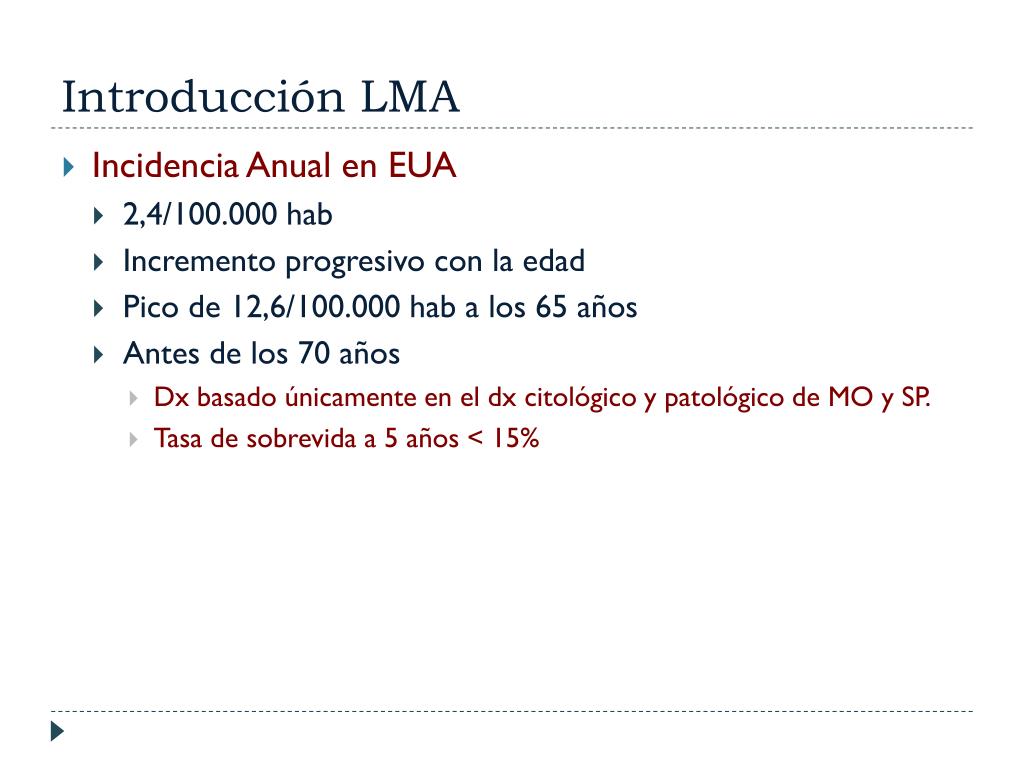 Introducción LMA

Incidencia Anual en EUA

2,4/100.000 hab

Incremento progresivo con la edad

Pico de 12,6/100.000 hab a los 65 años

Antes de los 70 años

Dx basado únicamente en el dx citológico y patológico de MO y SP.

Tasa de sobrevida a 5 años < 15%